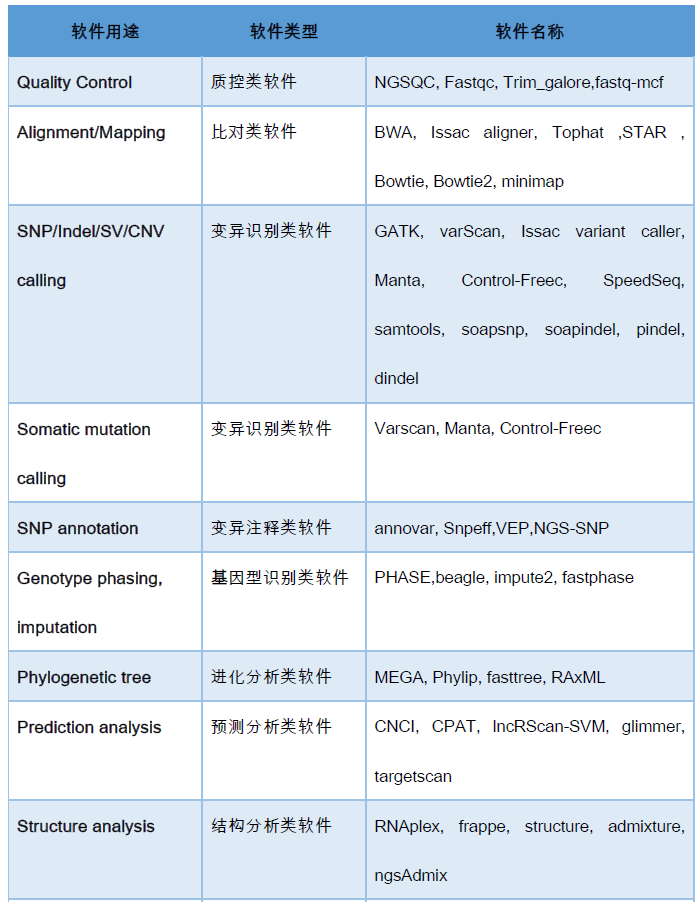 | 软件用途 | 软件类型 | 软件名称 |
|---|---|---|
| Quality Control | 质控类软件 | NGSQC, Fastqc, Trim_galore,fastq-mcf |
| Alignment/Mapping | 比对类软件 | BWA, Issac aligner, Tophat ,STAR , Bowtie, Bowtie2, minimap |
| SNP/Indel/SV/CNV calling | 变异识别类软件 | GATK, varScan, Issac variant caller, Manta, Control-Freec, SpeedSeq, samtools, soapsnp, soapindel, pindel, dindel |
| Somatic mutation calling | 变异识别类软件 | Varscan, Manta, Control-Freec |
| SNP annotation | 变异注释类软件 | annovar, Snpeff,VEP,NGS-SNP |
| Genotype phasing, imputation | 基因型识别类软件 | PHASE,beagle, impute2, fastphase |
| Phylogenetic tree | 进化分析类软件 | MEGA, Phylip, fasttree, RAxML |
| Prediction analysis | 预测分析类软件 | CNCI, CPAT, lncRScan-SVM, glimmer, targetscan |
| Structure analysis | 结构分析类软件 | RNAplex, frappe, structure, admixture, ngsAdmix |